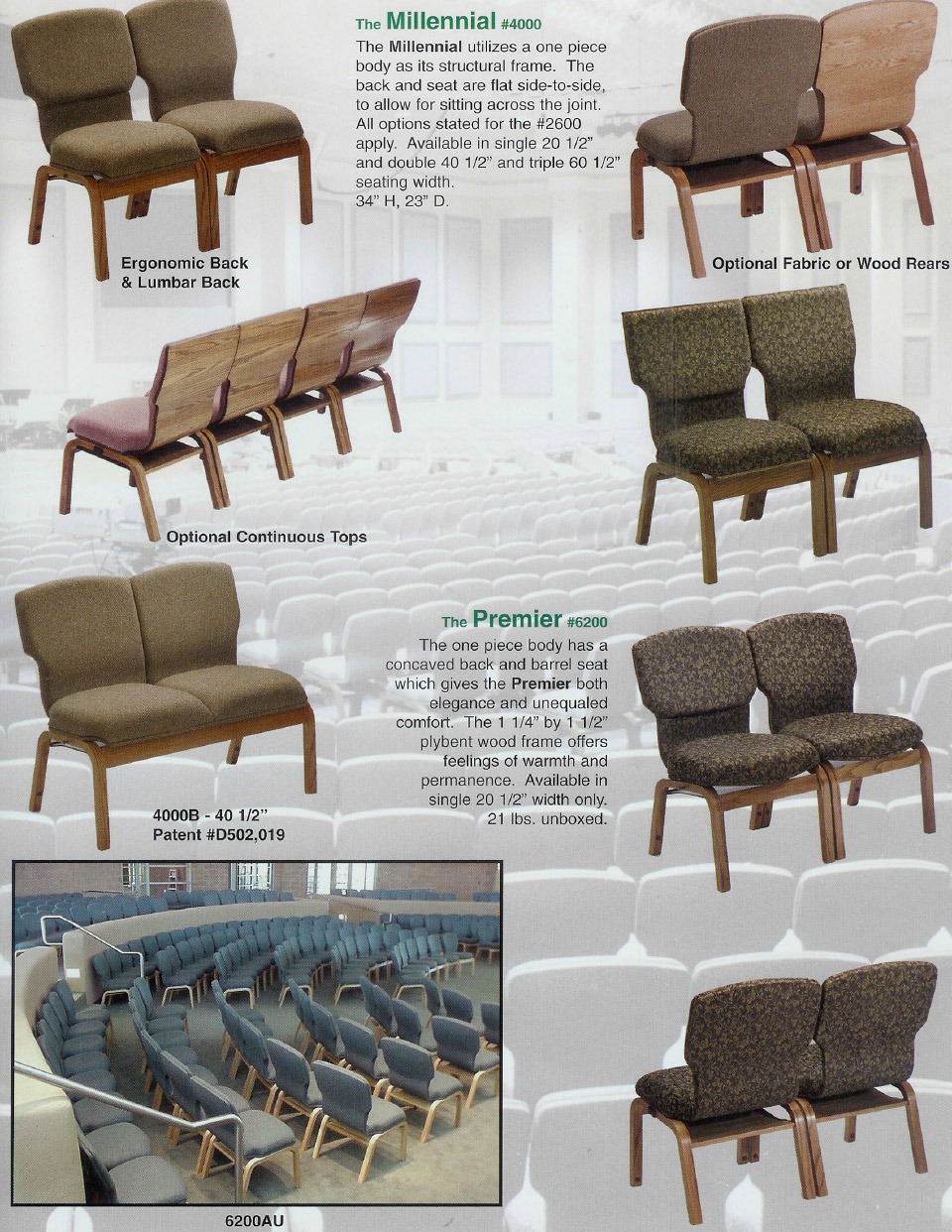 The Millennial #4000

The Millennial utilizes a one piece body as its structural frame. The back and seat are flat side-to-side, to allow for sitting across the joint. All options stated for the #2600 apply. Available in single 20 1/2" and double 40 1/2" and triple 60 1/2" seating width.
34" H, 23" D.

Ergonomic Back & Lumbar Back

Optional Fabric or Wood Rears

Optional Continuous Tops

The Premier #6200

The one piece body has a concaved back and barrel seat which gives the Premier both elegance and unequaled comfort. The 1 1/4" by 1 1/2" plybent wood frame offers feelings of warmth and permanence. Available in single 20 1/2" width only. 21 lbs. unboxed.

4000B - 40 1/2"
Patent #D502,019

6200AU